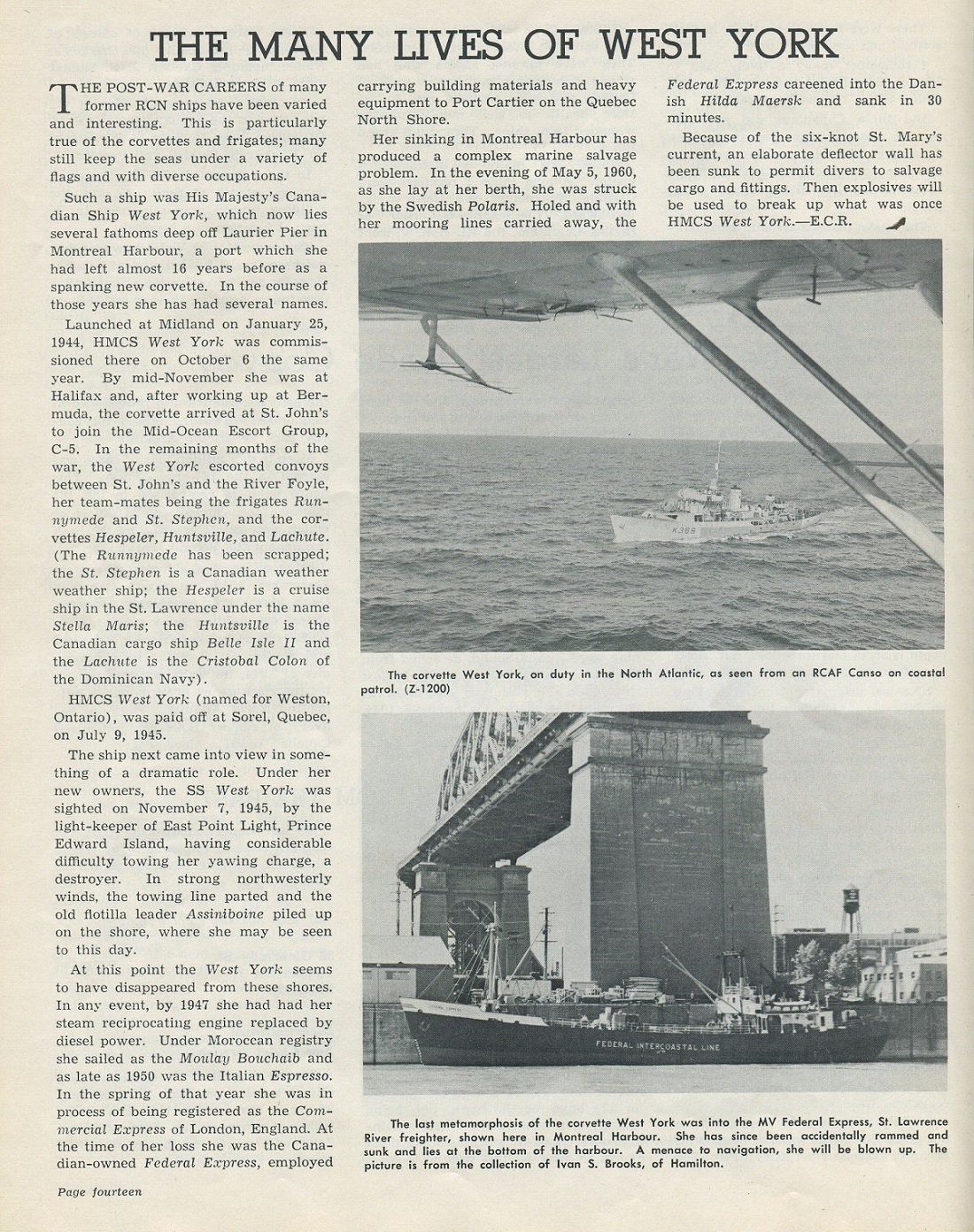 THE MANY LIVES OF WEST YORK

THE POST-WAR CAREERS of many former RCN ships have been varied and interesting. This is particularly true of the corvettes and frigates; many still keep the seas under a variety of flags and with diverse occupations.

Such a ship was His Majesty's Canadian Ship West York, which now lies several fathoms deep off Laurier Pier in Montreal Harbour, a port which she had left almost 16 years before as a spanking new corvette. In the course of those years she has had several names.

Launched at Midland on January 25, 1944, HMCS West York was commissioned there on October 6 the same year. By mid-November she was at Halifax and, after working up at Bermuda, the corvette arrived at St. John's to join the Mid-Ocean Escort Group, C-5. In the remaining months of the war, the West York escorted convoys between St. John's and the River Foyle, her team-mates being the frigates Runnymede and St. Stephen, and the corvettes Hespeler, Huntsville, and Lachute. (The Runnymede has been scrapped; the St. Stephen is a Canadian weather weather ship; the Hespeler is a cruise ship in the St. Lawrence under the name Stella Maris; the Huntsville is the Canadian cargo ship Belle Isle II and the Lachute is the Cristobal Colon of the Dominican Navy).

HMCS West York (named for Weston, Ontario), was paid off at Sorel, Quebec, on July 9, 1945.

The ship next came into view in something of a dramatic role. Under her new owners, the SS West York was sighted on November 7, 1945, by the light-keeper of East Point Light, Prince Edward Island, having considerable difficulty towing her yawing charge, a destroyer. In strong northwesterly winds, the towing line parted and the old flotilla leader Assiniboine piled up on the shore, where she may be seen to this day.

At this point the West York seems to have disappeared from these shores. In any event, by 1947 she had had her steam reciprocating engine replaced by diesel power. Under Moroccan registry she sailed as the Moulay Bouchaib and as late as 1950 was the Italian Espresso. In the spring of that year she was in process of being registered as the Commercial Express of London, England. At the time of her loss she was the Canadian-owned Federal Express, employed carrying building materials and heavy equipment to Port Cartier on the Quebec North Shore.

Her sinking in Montreal Harbour has produced a complex marine salvage problem. In the evening of May 5, 1960, as she lay at her berth, she was struck by the Swedish Polaris. Holed and with her mooring lines carried away, the Federal Express careened into the Danish Hilda Maersk and sank in 30 minutes.

Because of the six-knot St. Mary's current, an elaborate deflector wall has been sunk to permit divers to salvage cargo and fittings. Then explosives will be used to break up what was once HMCS West York.—E.C.R.

K369

The corvette West York, on duty in the North Atlantic, as seen from an RCAF Canso on coastal patrol. (Z-1200)

FEDERAL INTERCOASTAL LINE

The last metamorphosis of the corvette West York was into the MV Federal Express, St. Lawrence River freighter, shown here in Montreal Harbour. She has since been accidentally rammed and sunk and lies at the bottom of the harbour. A menace to navigation, she will be blown up. The picture is from the collection of Ivan S. Brooks, of Hamilton.

Page fourteen